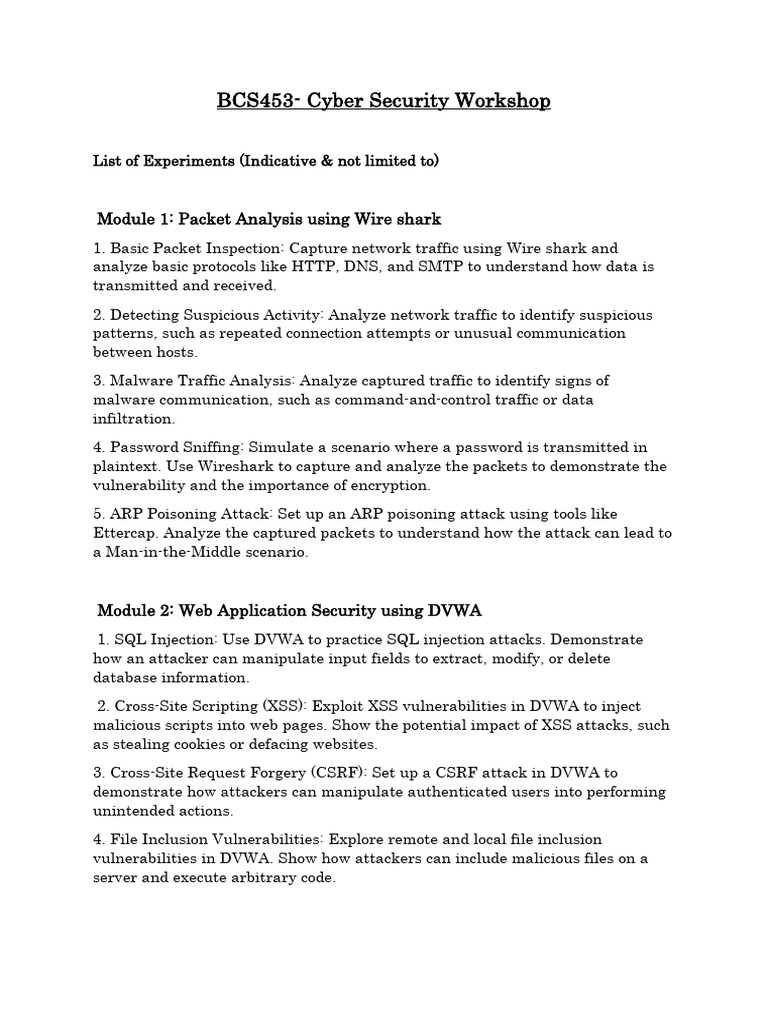 BCS453- Cyber Security Workshop

List of Experiments (Indicative & not limited to)

Module 1: Packet Analysis using Wire shark

1. Basic Packet Inspection: Capture network traffic using Wire shark and analyze basic protocols like HTTP, DNS, and SMTP to understand how data is transmitted and received.

2. Detecting Suspicious Activity: Analyze network traffic to identify suspicious patterns, such as repeated connection attempts or unusual communication between hosts.

3. Malware Traffic Analysis: Analyze captured traffic to identify signs of malware communication, such as command-and-control traffic or data infiltration.

4. Password Sniffing: Simulate a scenario where a password is transmitted in plaintext. Use Wireshark to capture and analyze the packets to demonstrate the vulnerability and the importance of encryption.

5. ARP Poisoning Attack: Set up an ARP poisoning attack using tools like Ettercap. Analyze the captured packets to understand how the attack can lead to a Man-in-the-Middle scenario.

Module 2: Web Application Security using DVWA

1. SQL Injection: Use DVWA to practice SQL injection attacks. Demonstrate how an attacker can manipulate input fields to extract, modify, or delete database information.

2. Cross-Site Scripting (XSS): Exploit XSS vulnerabilities in DVWA to inject malicious scripts into web pages. Show the potential impact of XSS attacks, such as stealing cookies or defacing websites.

3. Cross-Site Request Forgery (CSRF): Set up a CSRF attack in DVWA to demonstrate how attackers can manipulate authenticated users into performing unintended actions.

4. File Inclusion Vulnerabilities: Explore remote and local file inclusion vulnerabilities in DVWA. Show how attackers can include malicious files on a server and execute arbitrary code.